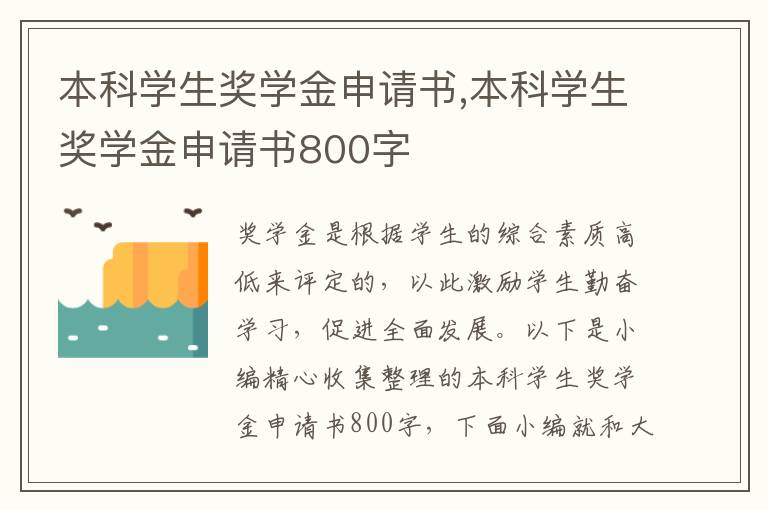 本科学生奖学金申请书,本科学生奖学金申请书800字

奖学金是根据学生的综合素质高低来评定的，以此激励学生勤奋学习，促进全面发展。以下是小编精心收集整理的本科学生奖学金申请书800字，下面小编就和大